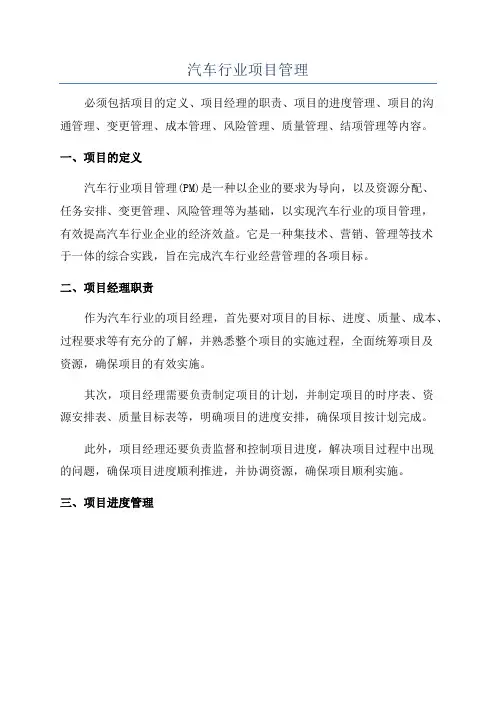 汽车行业项目管理

必须包括项目的定义、项目经理的职责、项目的进度管理、项目的沟通管理、变更管理、成本管理、风险管理、质量管理、结项管理等内容。

一、项目的定义

汽车行业项目管理(PM)是一种以企业的要求为导向，以及资源分配、任务安排、变更管理、风险管理等为基础，以实现汽车行业的项目管理，有效提高汽车行业企业的经济效益。它是一种集技术、营销、管理等技术于一体的综合实践，旨在完成汽车行业经营管理的各项目标。

二、项目经理职责

作为汽车行业的项目经理，首先要对项目的目标、进度、质量、成本、过程要求等有充分的了解，并熟悉整个项目的实施过程，全面统筹项目及资源，确保项目的有效实施。

其次，项目经理需要负责制定项目的计划，并制定项目的时序表、资源安排表、质量目标表等，明确项目的进度安排，确保项目按计划完成。

此外，项目经理还要负责监督和控制项目进度，解决项目过程中出现的问题，确保项目进度顺利推进，并协调资源，确保项目顺利实施。

三、项目进度管理